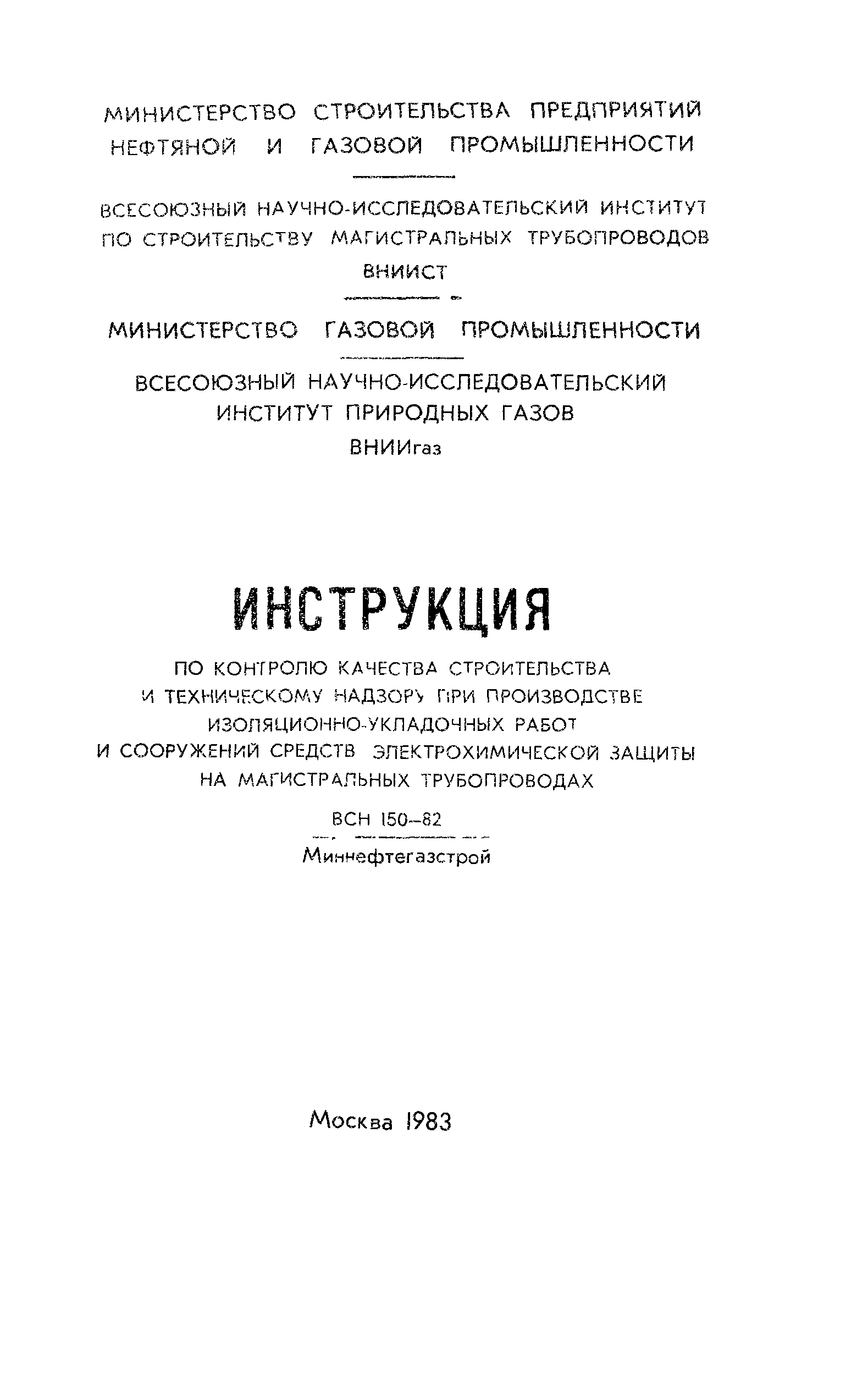 МИНИСТЕРСТВО СТРОИТЕЛЬСТВА ПРЕДПРИЯТИЙ НЕФТЯНОЙ И ГАЗОВОЙ ПРОМЫШЛЕННОСТИ

ВСЕСОЮЗНЫЙ НАУЧНО-ИССЛЕДОВАТЕЛЬСКИЙ ИНСТИТУТ ПО СТРОИТЕЛЬСТВУ МАГИСТРАЛЬНЫХ ТРУБОПРОВОДОВ

ВНИИСТ

МИНИСТЕРСТВО ГАЗОВОЙ ПРОМЫШЛЕННОСТИ

ВСЕСОЮЗНЫЙ НАУЧНО-ИССЛЕДОВАТЕЛЬСКИЙ ИНСТИТУТ ПРИРОДНЫХ ГАЗОВ

ВНИИгаз

ИНСТРУКЦИЯ

ПО КОНТРОЛЮ КАЧЕСТВА СТРОИТЕЛЬСТВА И ТЕХНИЧЕСКОМУ НАДЗОРУ ПРИ ПРОИЗВОДСТВЕ ИЗОЛЯЦИОННО-УКЛАДОЧНЫХ РАБОТ И СООРУЖЕНИЙ СРЕДСТВ ЭЛЕКТРОХИМИЧЕСКОЙ ЗАЩИТЫ НА МАГИСТРАЛЬНЫХ ТРУБОПРОВОДАХ

ВСН 150–82

Миннефтегазстрой

Москва 1983